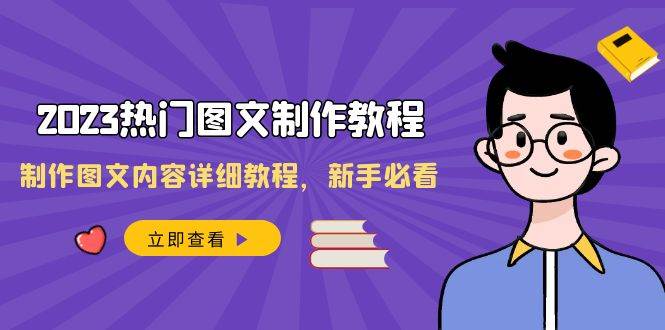 2023热门图文制作教程

制作图文内容详细教程，新手必看

立即查看